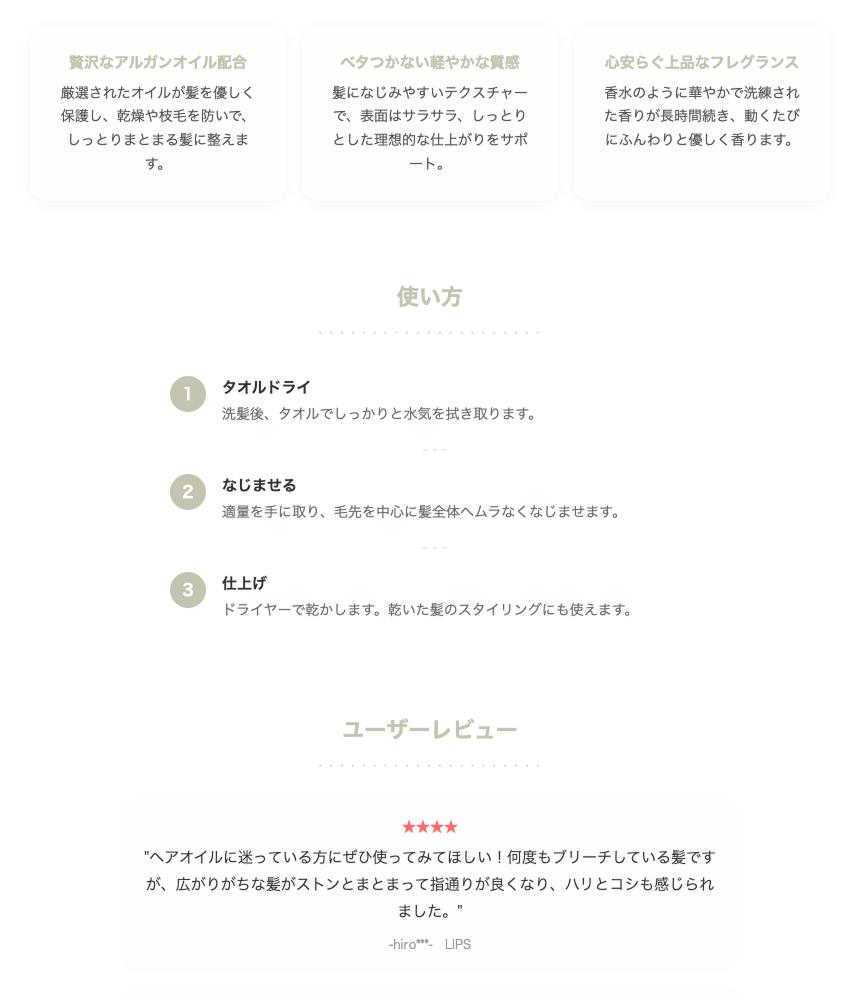 贅沢なアルガンオイル配合

厳選されたオイルが髪を優しく保護し、乾燥や枝毛を防いで、しっとりまとまる髪に整えます。

ベタつかない軽やかな質感

髪になじみやすいテクスチャーで、表面はサラサラ、しっとりとした理想的な仕上がりをサポート。

心安らぐ上品なフレグランス

香水のように華やかで洗練された香りが長時間続き、動くたびにふんわりと優しく香ります。

使い方

1
タオルドライ
洗髪後、タオルでしっかりと水気を拭き取ります。

2
なじませる
適量を手に取り、毛先を中心に髪全体へムラなくなじませます。

3
仕上げ
ドライヤーで乾かします。乾いた髪のスタイリングにも使えます。

ユーザーレビュー

★★★★
"ヘアオイルに迷っている方にぜひ使ってみてほしい！何度もブリーチしている髪ですが、広がりがちな髪がストンとまとまって指通りが良くなり、ハリとコシも感じられました。"

-hiro***- LIPS